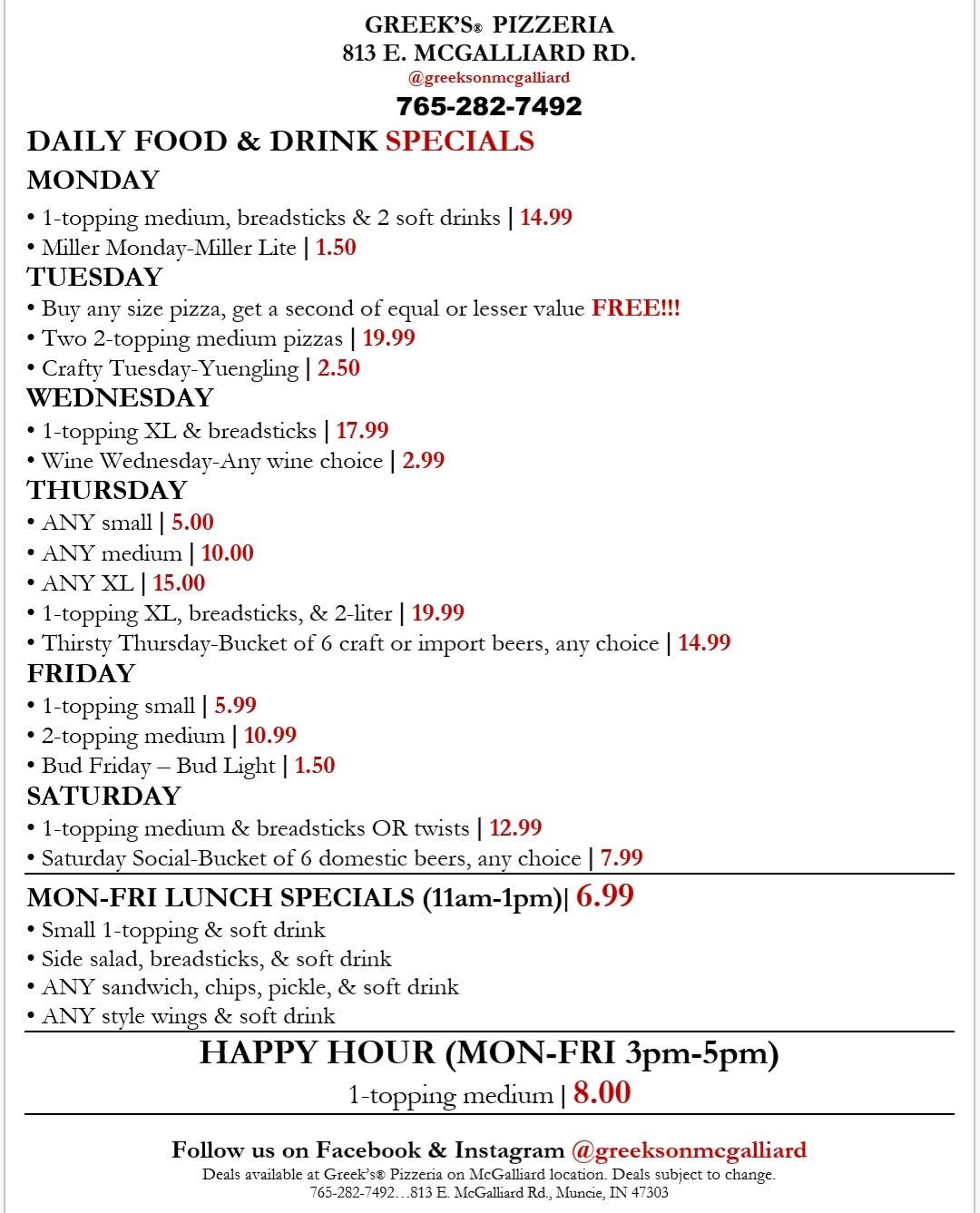 GREEK'S® PIZZERIA
813 E. MCGALLIARD RD.
@greeksonmcgalliard
765-282-7492

DAILY FOOD & DRINK SPECIALS

MONDAY
• 1-topping medium, breadsticks & 2 soft drinks | 14.99
• Miller Monday-Miller Lite | 1.50

TUESDAY
• Buy any size pizza, get a second of equal or lesser value FREE!!!
• Two 2-topping medium pizzas | 19.99
• Crafty Tuesday-Yuengling | 2.50

WEDNESDAY
• 1-topping XL & breadsticks | 17.99
• Wine Wednesday-Any wine choice | 2.99

THURSDAY
• ANY small | 5.00
• ANY medium | 10.00
• ANY XL | 15.00
• 1-topping XL, breadsticks, & 2-liter | 19.99
• Thirsty Thursday-Bucket of 6 craft or import beers, any choice | 14.99

FRIDAY
• 1-topping small | 5.99
• 2-topping medium | 10.99
• Bud Friday – Bud Light | 1.50

SATURDAY
• 1-topping medium & breadsticks OR twists | 12.99
• Saturday Social-Bucket of 6 domestic beers, any choice | 7.99

MON-FRI LUNCH SPECIALS (11am-1pm)| 6.99
• Small 1-topping & soft drink
• Side salad, breadsticks, & soft drink
• ANY sandwich, chips, pickle, & soft drink
• ANY style wings & soft drink

HAPPY HOUR (MON-FRI 3pm-5pm)
1-topping medium | 8.00

Follow us on Facebook & Instagram @greeksonmcgalliard
Deals available at Greek's® Pizzeria on McGalliard location. Deals subject to change.
765-282-7492…813 E. McGalliard Rd., Muncie, IN 47303